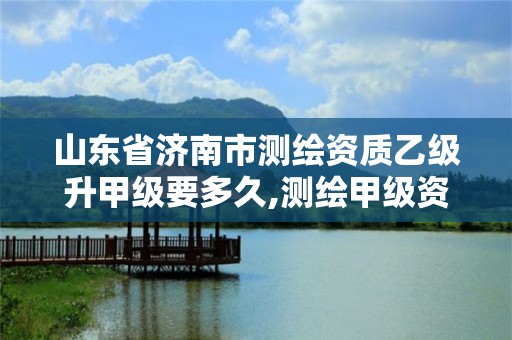 山东省济南市测绘资质乙级升甲级要多久,测绘甲级资